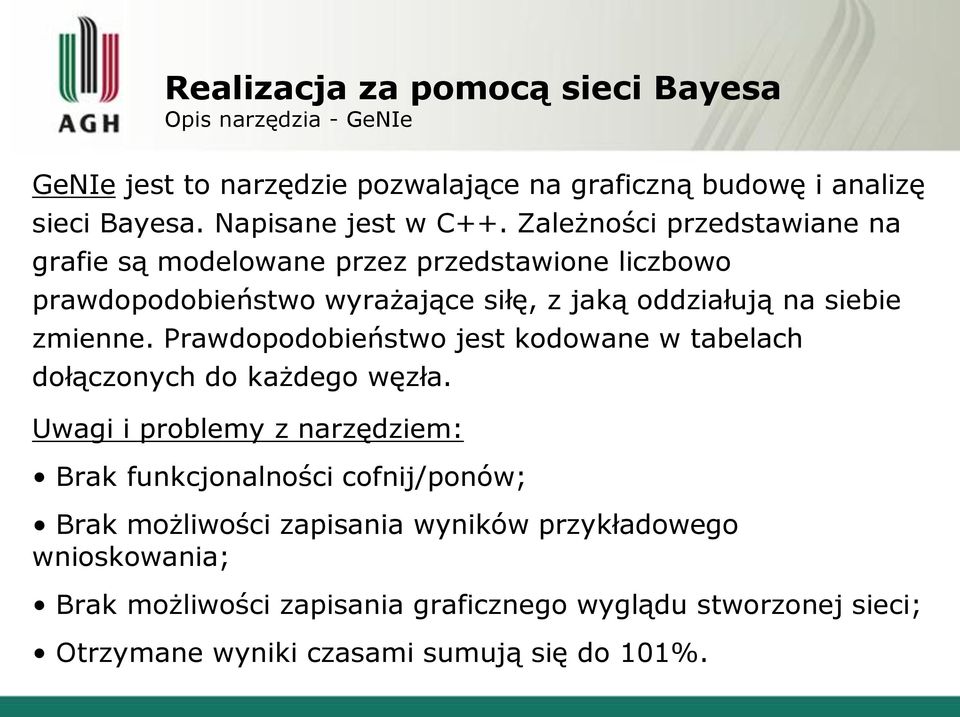 AGH

Realizacja za pomocą sieci Bayesa
Opis narzędzia - GeNIe

GeNIe jest to narzędzie pozwalające na graficzną budowę i analizę sieci Bayesa. Napisane jest w C++. Zależności przedstawiane na grafie są modelowane przez przedstawione liczbowo prawdopodobieństwo wyrażające siłę, z jaką oddziałują na siebie zmienne. Prawdopodobieństwo jest kodowane w tabelach dołączonych do każdego węzła.

Uwagi i problemy z narzędziem:

• Brak funkcjonalności cofnij/ponów;

• Brak możliwości zapisania wyników przykładowego wnioskowania;

• Brak możliwości zapisania graficznego wyglądu stworzonej sieci;

• Otrzymane wyniki czasami sumują się do 101%.